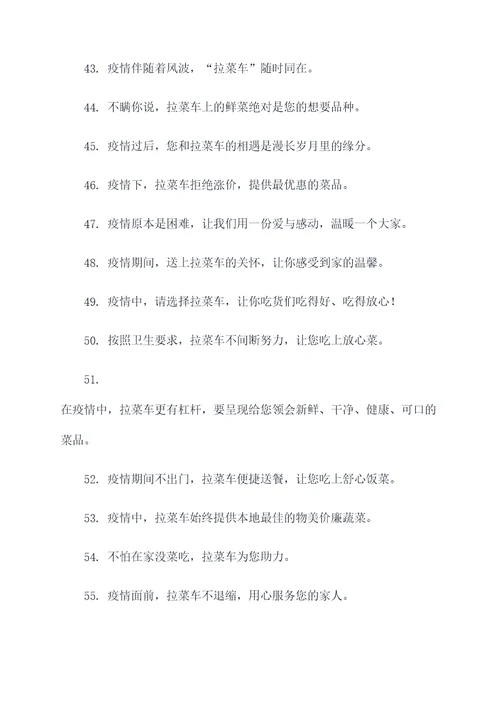 43. 疫情伴随着风波，“拉菜车”随时同在。

44. 不瞒你说，拉菜车上的鲜菜绝对是您的想要品种。

45. 疫情过后，您和拉菜车的相遇是漫长岁月里的缘分。

46. 疫情下，拉菜车拒绝涨价，提供最优惠的菜品。

47. 疫情原本是困难，让我们用一份爱与感动，温暖一个大家。

48. 疫情期间，送上拉菜车的关怀，让你感受到家的温馨。

49. 疫情中，请选择拉菜车，让你吃货们吃得好、吃得放心！

50. 按照卫生要求，拉菜车不间断努力，让您吃上放心菜。

51.

在疫情中，拉菜车更有杠杆，要呈现给您领会新鲜、干净、健康、可口的菜品。

52. 疫情期间不出门，拉菜车便捷送餐，让您吃上舒心饭菜。

53. 疫情中，拉菜车始终提供本地最佳的物美价廉蔬菜。

54. 不怕在家没菜吃，拉菜车为您助力。

55. 疫情面前，拉菜车不退缩，用心服务您的家人。